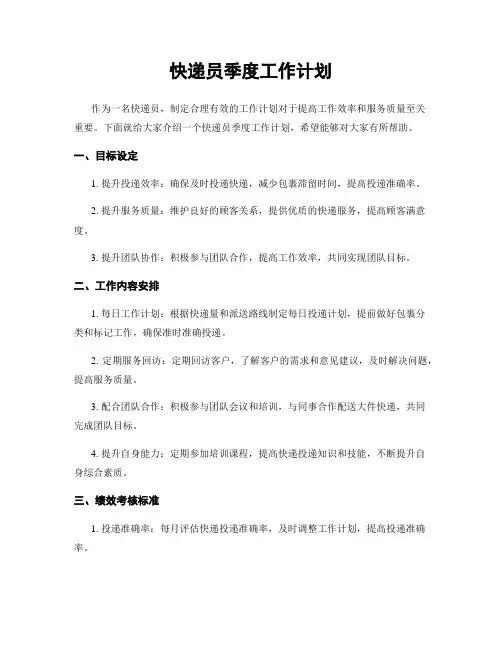 快递员季度工作计划

作为一名快递员，制定合理有效的工作计划对于提高工作效率和服务质量至关重要。下面就给大家介绍一个快递员季度工作计划，希望能够对大家有所帮助。

一、目标设定

1. 提升投递效率：确保及时投递快递，减少包裹滞留时间，提高投递准确率。

2. 提升服务质量：维护良好的顾客关系，提供优质的快递服务，提高顾客满意度。

3. 提升团队协作：积极参与团队合作，提高工作效率，共同实现团队目标。

二、工作内容安排

1. 每日工作计划：根据快递量和派送路线制定每日投递计划，提前做好包裹分类和标记工作，确保准时准确投递。

2. 定期服务回访：定期回访客户，了解客户的需求和意见建议，及时解决问题，提高服务质量。

3. 配合团队合作：积极参与团队会议和培训，与同事合作配送大件快递，共同完成团队目标。

4. 提升自身能力：定期参加培训课程，提高快递投递知识和技能，不断提升自身综合素质。

三、绩效考核标准

1. 投递准确率：每月评估快递投递准确率，及时调整工作计划，提高投递准确率。